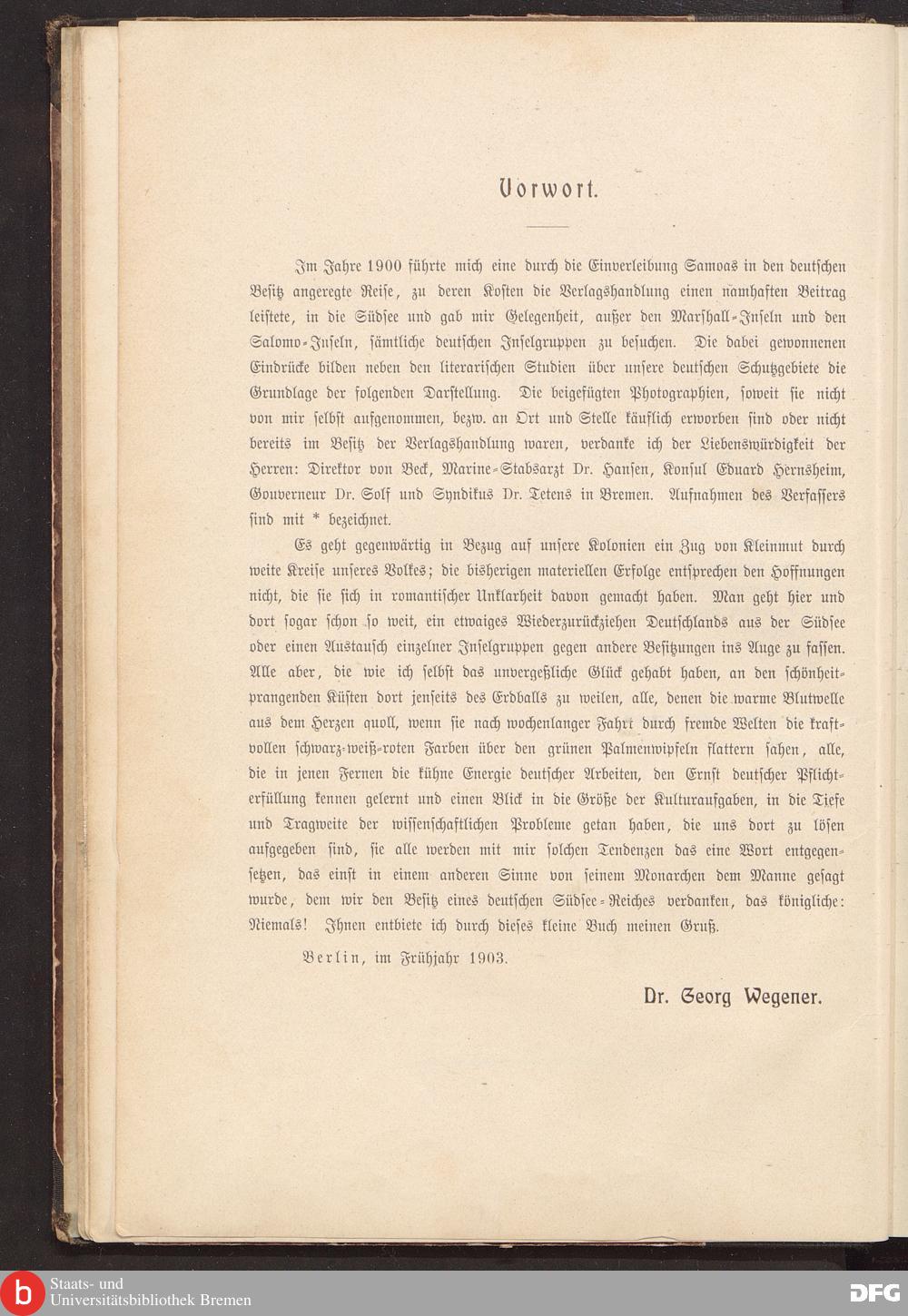 Vorwort.

Im Jahre 1900 führte mich eine durch die Einverleibung Samoas in den deutschen Besitz angeregte Reise, zu deren Kosten die Verlagshandlung einen namhaften Beitrag leistete, in die Südsee und gab mir Gelegenheit, außer den Marshall-Inseln und den Salomo-Inseln, sämtliche deutschen Inselgruppen zu besuchen. Die dabei gewonnenen Eindrücke bilden neben den literarischen Studien über unsere deutschen Schutzgebiete die Grundlage der folgenden Darstellung. Die beigefügten Photographien, soweit sie nicht von mir selbst aufgenommen, bezw. an Ort und Stelle käuflich erworben sind oder nicht bereits im Besitz der Verlagshandlung waren, verdanke ich der Liebenswürdigkeit der Herren: Direktor von Beck, Marine-Stabsarzt Dr. Hansen, Konsul Eduard Hernsheim, Gouverneur Dr. Solf und Syndikus Dr. Tetens in Bremen. Aufnahmen des Verfassers sind mit * bezeichnet.

Es geht gegenwärtig in Bezug auf unsere Kolonien ein Zug von Kleinmut durch weite Kreise unseres Volkes; die bisherigen materiellen Erfolge entsprechen den Hoffnungen nicht, die sie sich in romantischer Unklarheit davon gemacht haben. Man geht hier und dort sogar schon so weit, ein etwaiges Wiederzurückziehen Deutschlands aus der Südsee oder einen Austausch einzelner Inselgruppen gegen andere Besitzungen ins Auge zu fassen. Alle aber, die wie ich selbst das unvergeßliche Glück gehabt haben, an den schönheitprangenden Küsten dort jenseits des Erdballs zu weilen, alle, denen die warme Blutwelle aus dem Herzen quoll, wenn sie nach wochenlanger Fahrt durch fremde Welten die kraftvollen schwarz-weiß-roten Farben über den grünen Palmenwipfeln flattern sahen, alle, die in jenen Fernen die kühne Energie deutscher Arbeiten, den Ernst deutscher Pflichterfüllung kennen gelernt und einen Blick in die Größe der Kulturaufgaben, in die Tiefe und Tragweite der wissenschaftlichen Probleme getan haben, die uns dort zu lösen aufgegeben sind, sie alle werden mit mir solchen Tendenzen das eine Wort entgegensetzen, das einst in einem anderen Sinne von seinem Monarchen dem Manne gesagt wurde, dem wir den Besitz eines deutschen Südsee-Reiches verdanken, das königliche: Niemals! Ihnen entbiete ich durch dieses kleine Buch meinen Gruß.

Berlin, im Frühjahr 1903.

Dr. Georg Wegener.

Staats- und Universitätsbibliothek Bremen

DFG